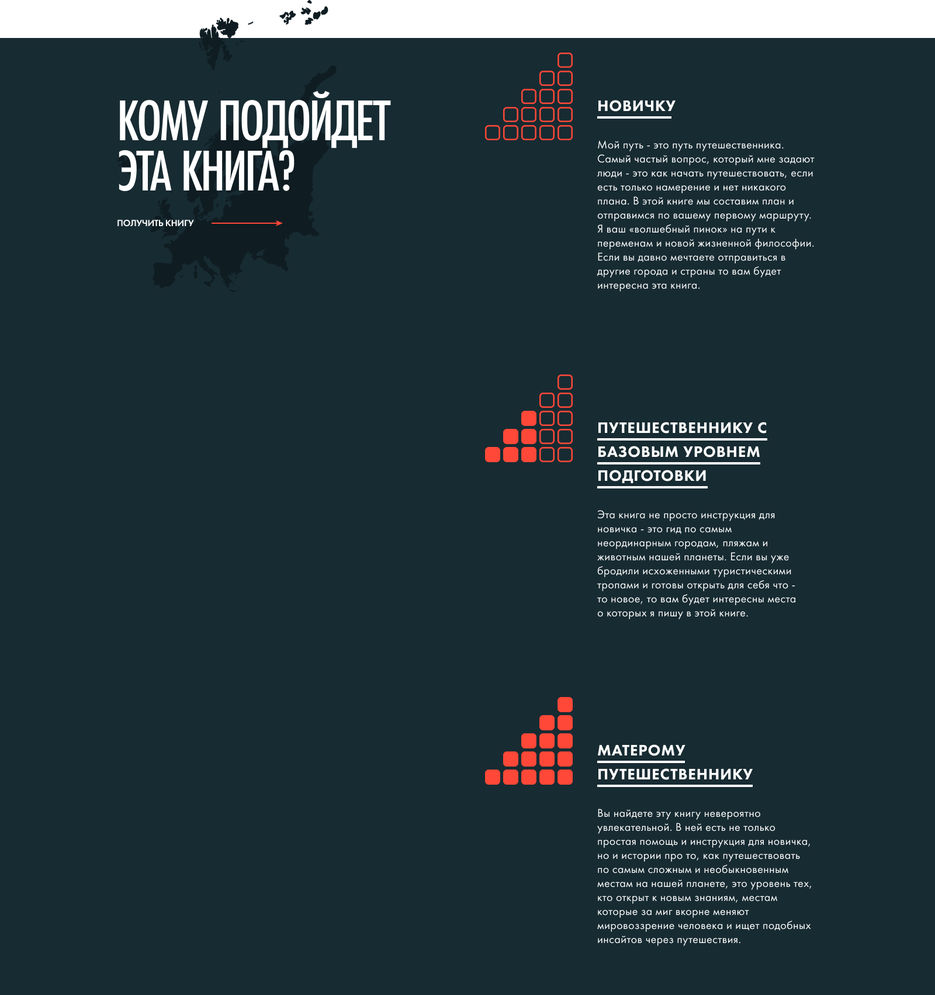 КОМУ ПОДОЙДЕТ ЭТА КНИГА?

ПОЛУЧИТЬ КНИГУ

НОВИЧКУ

Мой путь - это путь путешественника. Самый частый вопрос, который мне задают люди - это как начать путешествовать, если есть только намерение и нет никакого плана. В этой книге мы составим план и отправимся по вашему первому маршруту. Я ваш «волшебный пинок» на пути к переменам и новой жизненной философии. Если вы давно мечтаете отправиться в другие города и страны то вам будет интересна эта книга.

ПУТЕШЕСТВЕННИКУ С БАЗОВЫМ УРОВНЕМ ПОДГОТОВКИ

Эта книга не просто инструкция для новичка - это гид по самым неординарным городам, пляжам и животным нашей планеты. Если вы уже бродили исхоженными туристическими тропами и готовы открыть для себя что - то новое, то вам будет интересны места о которых я пишу в этой книге.

МАТЕРОМУ ПУТЕШЕСТВЕННИКУ

Вы найдете эту книгу невероятно увлекательной. В ней есть не только простая помощь и инструкция для новичка, но и истории про то, как путешествовать по самым сложным и необыкновенным местам на нашей планете, это уровень тех, кто открыт к новым знаниям, местам которые за миг вкорне меняют мировоззрение человека и ищет подобных инсайтов через путешествия.